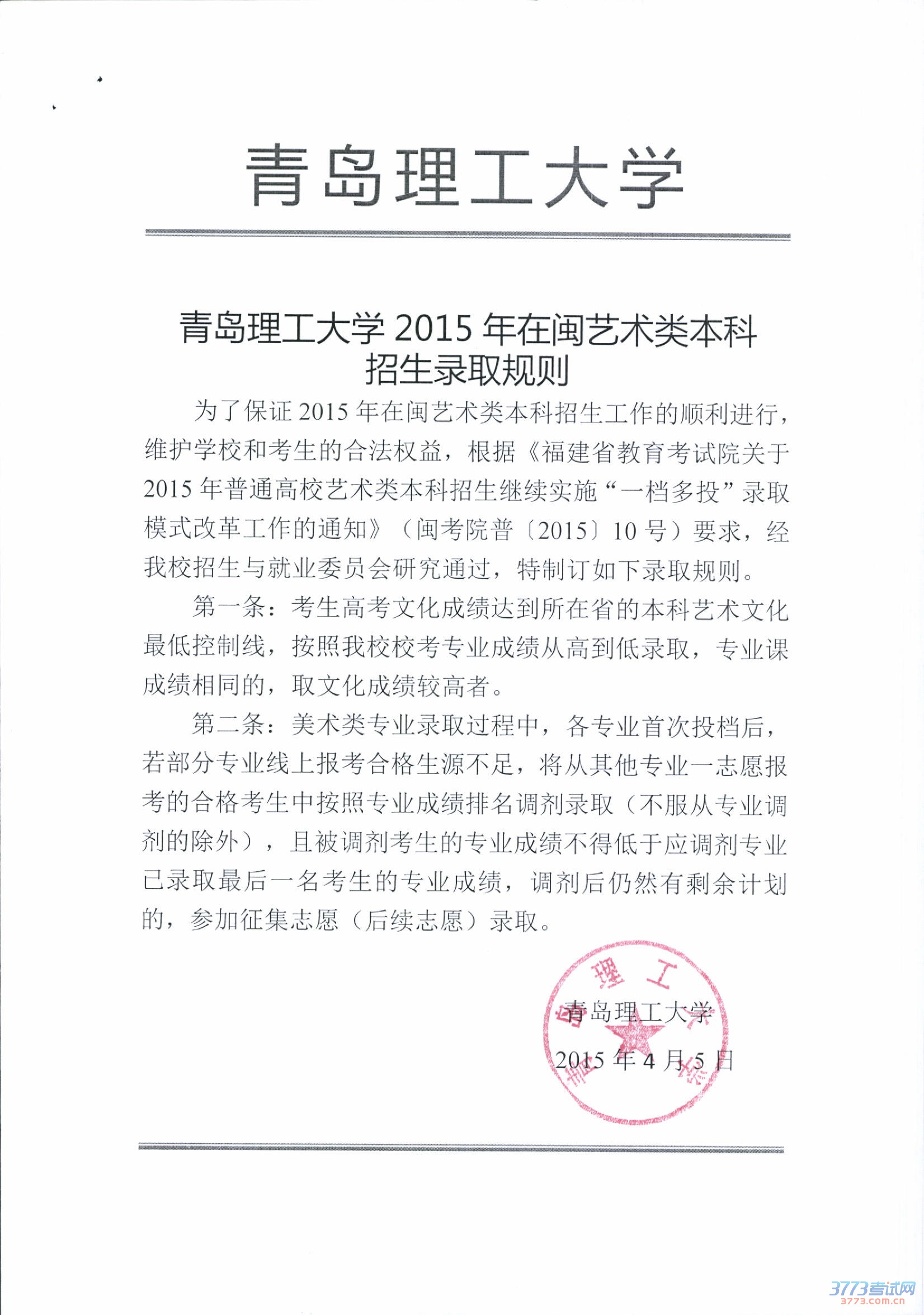 青岛理工大学

青岛理工大学 2015 年在闽艺术类本科招生录取规则

为了保证 2015 年在闽艺术类本科招生工作的顺利进行，维护学校和考生的合法权益，根据《福建省教育考试院关于 2015 年普通高校艺术类本科招生继续实施“一档多投”录取模式改革工作的通知》（闽考院普〔2015〕10 号）要求，经我校招生与就业委员会研究通过，特制订如下录取规则。

第一条：考生高考文化成绩达到所在省的本科艺术文化最低控制线，按照我校校考专业成绩从高到低录取，专业课成绩相同的，取文化成绩较高者。

第二条：美术类专业录取过程中，各专业首次投档后，若部分专业线上报考合格生源不足，将从其他专业一志愿报考的合格考生中按照专业成绩排名调剂录取（不服从专业调剂的除外），且被调剂考生的专业成绩不得低于应调剂专业已录取最后一名考生的专业成绩，调剂后仍然有剩余计划的，参加征集志愿（后续志愿）录取。

理工

青岛理工大学
2015 年 4 月 5 日

3773考试网
3773.com.cn